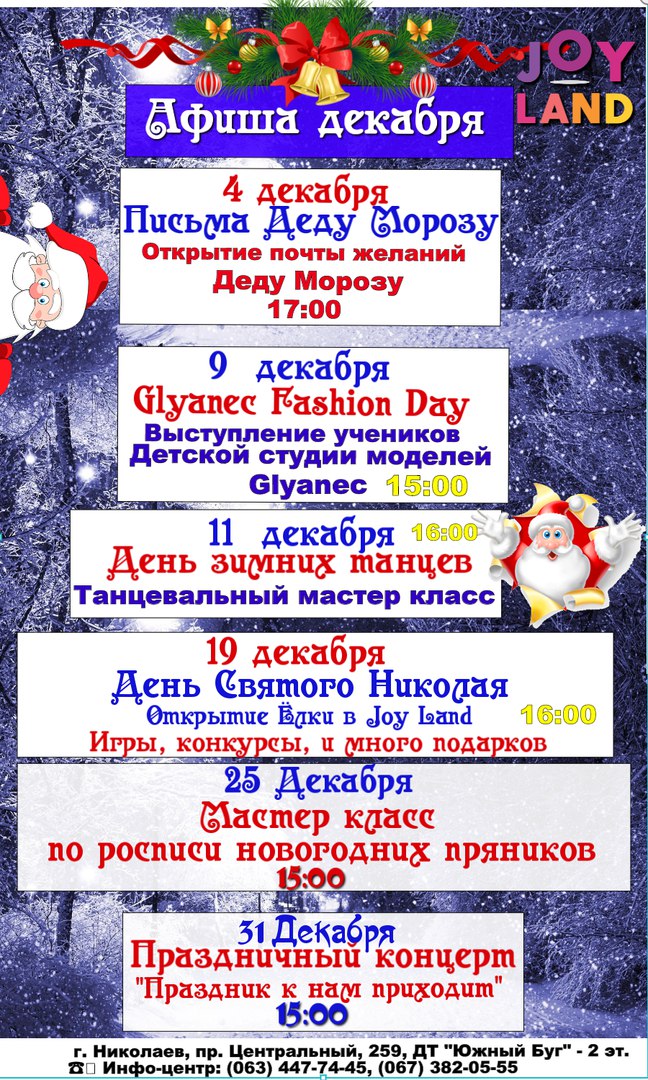 JOY LAND

Афиша декабря

4 декабря
Письма Деду Морозу
Открытие почты желаний
Деду Морозу
17:00

9 декабря
Glyanec Fashion Day
Выступление учеников
Детской студии моделей
Glyanec 15:00

11 декабря 16:00
День зимних танцев
Танцевальный мастер класс

19 декабря
День Святого Николая
Открытие Ёлки в Joy Land 16:00
Игры, конкурсы, и много подарков

25 Декабря
Мастер класс
по росписи новогодних пряников
15:00

31 Декабря
Праздничный концерт
"Праздник к нам приходит"
15:00

г. Николаев, пр. Центральный, 259, ДТ "Южный Буг" - 2 эт.
Инфо-центр: (063) 447-74-45, (067) 382-05-55